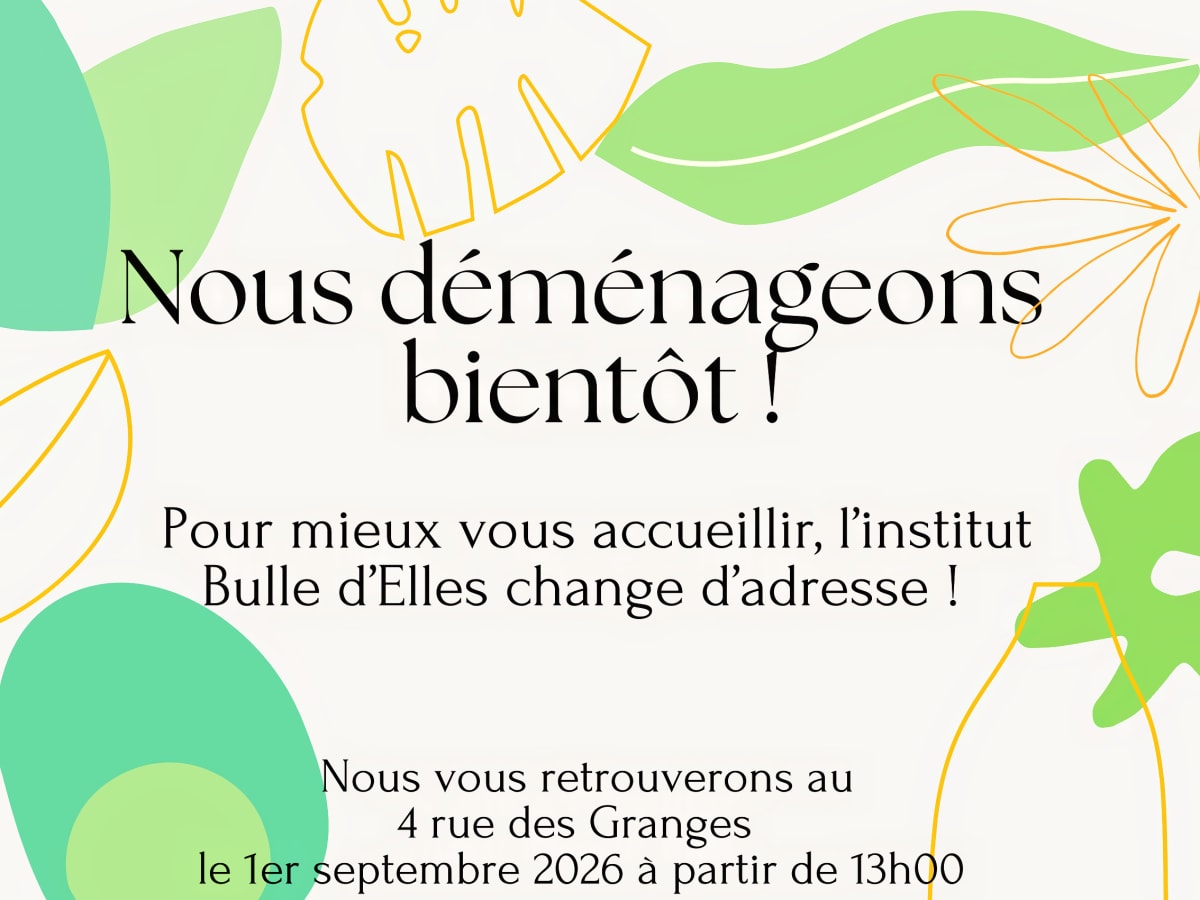 Nous déménageons bientôt !

Pour mieux vous accueillir, l'institut Bulle d'Elles change d'adresse !

Nous vous retrouverons au
4 rue des Granges
le 1er septembre 2026 à partir de 13h00